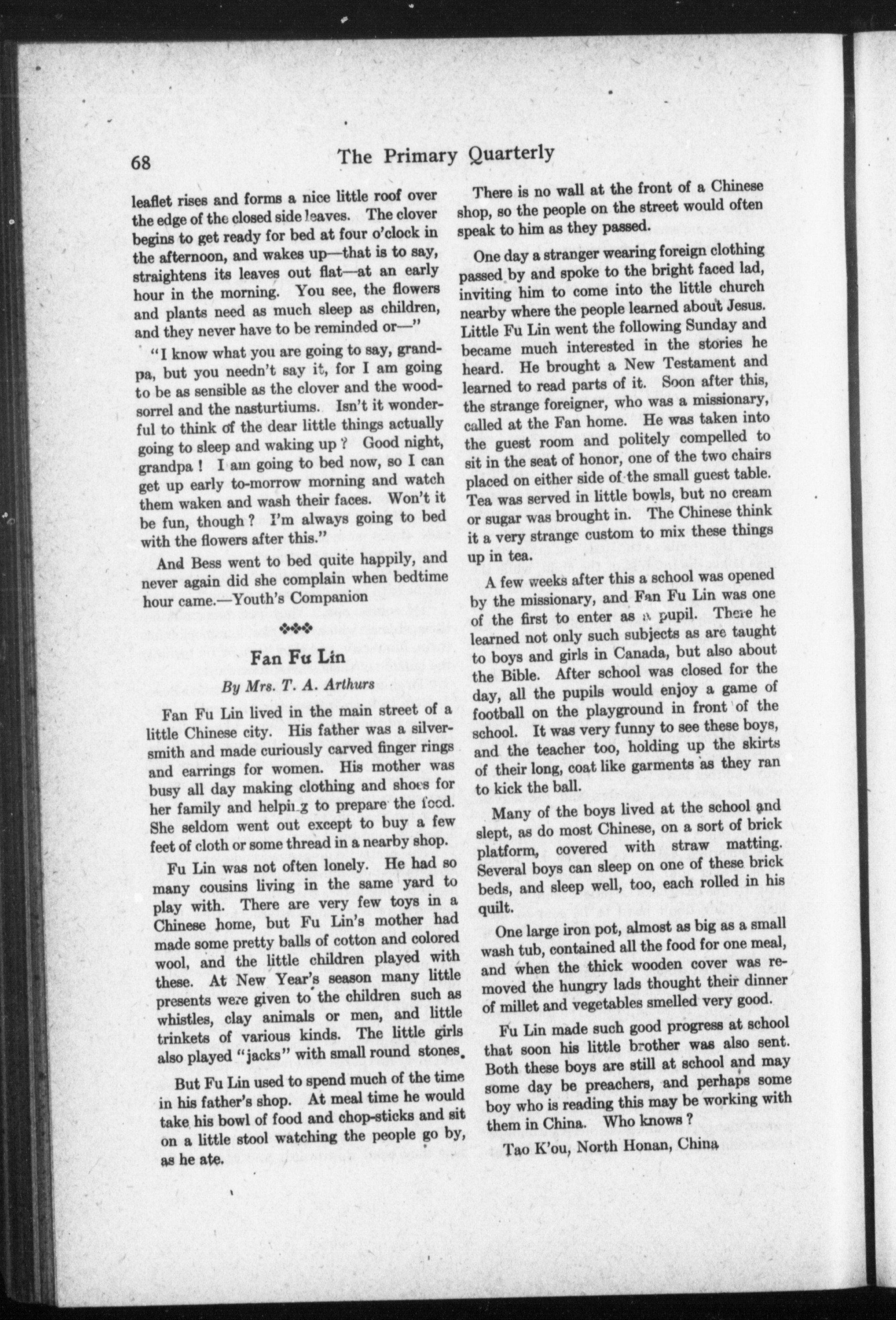 68 The Primary Quarterly

leaflet rises and forms a nice little roof over the edge of the closed side leaves. The clover begins to get ready for bed at four o'clock in the afternoon, and wakes up—that is to say, straightens its leaves out flat—at an early hour in the morning. You see, the flowers and plants need as much sleep as children, and they never have to be reminded or—"

"I know what you are going to say, grandpa, but you needn't say it, for I am going to be as sensible as the clover and the woodsorrel and the nasturtiums. Isn't it wonderful to think of the dear little things actually going to sleep and waking up? Good night, grandpa! I am going to bed now, so I can get up early to-morrow morning and watch them waken and wash their faces. Won't it be fun, though? I'm always going to bed with the flowers after this."

And Bess went to bed quite happily, and never again did she complain when bedtime hour came.—Youth's Companion

Fan Fu Lin

By Mrs. T. A. Arthurs

Fan Fu Lin lived in the main street of a little Chinese city. His father was a silversmith and made curiously carved finger rings and earrings for women. His mother was busy all day making clothing and shoes for her family and helping to prepare the food. She seldom went out except to buy a few feet of cloth or some thread in a nearby shop.

Fu Lin was not often lonely. He had so many cousins living in the same yard to play with. There are very few toys in a Chinese home, but Fu Lin's mother had made some pretty balls of cotton and colored wool, and the little children played with these. At New Year's season many little presents were given to the children such as whistles, clay animals or men, and little trinkets of various kinds. The little girls also played "jacks" with small round stones.

But Fu Lin used to spend much of the time in his father's shop. At meal time he would take his bowl of food and chop-sticks and sit on a little stool watching the people go by, as he ate.

There is no wall at the front of a Chinese shop, so the people on the street would often speak to him as they passed.

One day a stranger wearing foreign clothing passed by and spoke to the bright faced lad, inviting him to come into the little church nearby where the people learned about Jesus. Little Fu Lin went the following Sunday and became much interested in the stories he heard. He brought a New Testament and learned to read parts of it. Soon after this, the strange foreigner, who was a missionary, called at the Fan home. He was taken into the guest room and politely compelled to sit in the seat of honor, one of the two chairs placed on either side of the small guest table. Tea was served in little bowls, but no cream or sugar was brought in. The Chinese think it a very strange custom to mix these things up in tea.

A few weeks after this a school was opened by the missionary, and Fan Fu Lin was one of the first to enter as a pupil. There he learned not only such subjects as are taught to boys and girls in Canada, but also about the Bible. After school was closed for the day, all the pupils would enjoy a game of football on the playground in front of the school. It was very funny to see these boys, and the teacher too, holding up the skirts of their long, coat like garments as they ran to kick the ball.

Many of the boys lived at the school and slept, as do most Chinese, on a sort of brick platform, covered with straw matting. Several boys can sleep on one of these brick beds, and sleep well, too, each rolled in his quilt.

One large iron pot, almost as big as a small wash tub, contained all the food for one meal, and when the thick wooden cover was removed the hungry lads thought their dinner of millet and vegetables smelled very good.

Fu Lin made such good progress at school that soon his little brother was also sent. Both these boys are still at school and may some day be preachers, and perhaps some boy who is reading this may be working with them in China. Who knows?

Tao K'ou, North Honan, China